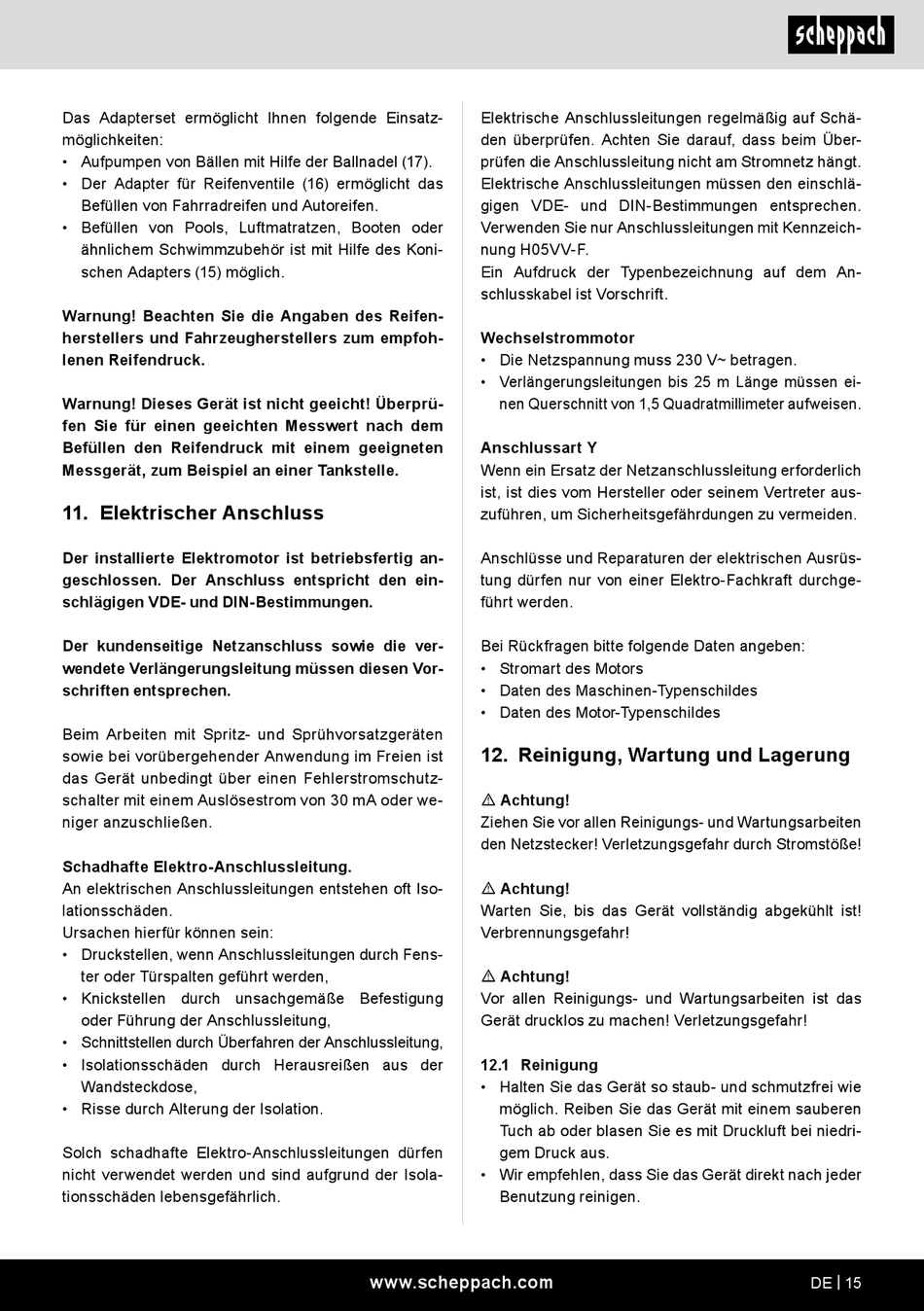 scheppach

Das Adapterset ermöglicht Ihnen folgende Einsatzmöglichkeiten:
• Aufpumpen von Bällen mit Hilfe der Ballnadel (17).
• Der Adapter für Reifenventile (16) ermöglicht das Befüllen von Fahrradreifen und Autoreifen.
• Befüllen von Pools, Luftmatratzen, Booten oder ähnlichem Schwimmzubehör ist mit Hilfe des Konischen Adapters (15) möglich.

Warnung! Beachten Sie die Angaben des Reifenherstellers und Fahrzeugherstellers zum empfohlenen Reifendruck.

Warnung! Dieses Gerät ist nicht geeicht! Überprüfen Sie für einen geeichten Messwert nach dem Befüllen den Reifendruck mit einem geeigneten Messgerät, zum Beispiel an einer Tankstelle.

11. Elektrischer Anschluss

Der installierte Elektromotor ist betriebsfertig angeschlossen. Der Anschluss entspricht den einschlägigen VDE- und DIN-Bestimmungen.

Der kundenseitige Netzanschluss sowie die verwendete Verlängerungsleitung müssen diesen Vorschriften entsprechen.

Beim Arbeiten mit Spritz- und Sprühvorsatzgeräten sowie bei vorübergehender Anwendung im Freien ist das Gerät unbedingt über einen Fehlerstromschutzschalter mit einem Auslösestrom von 30 mA oder weniger anzuschließen.

Schadhafte Elektro-Anschlussleitung.
An elektrischen Anschlussleitungen entstehen oft Isolationsschäden.
Ursachen hierfür können sein:
• Druckstellen, wenn Anschlussleitungen durch Fenster oder Türspalten geführt werden,
• Knickstellen durch unsachgemäße Befestigung oder Führung der Anschlussleitung,
• Schnittstellen durch Überfahren der Anschlussleitung,
• Isolationsschäden durch Herausreißen aus der Wandsteckdose,
• Risse durch Alterung der Isolation.

Solch schadhafte Elektro-Anschlussleitungen dürfen nicht verwendet werden und sind aufgrund der Isolationsschäden lebensgefährlich.

Elektrische Anschlussleitungen regelmäßig auf Schäden überprüfen. Achten Sie darauf, dass beim Überprüfen die Anschlussleitung nicht am Stromnetz hängt.
Elektrische Anschlussleitungen müssen den einschlägigen VDE- und DIN-Bestimmungen entsprechen.
Verwenden Sie nur Anschlussleitungen mit Kennzeichnung H05VV-F.
Ein Aufdruck der Typenbezeichnung auf dem Anschlusskabel ist Vorschrift.

Wechselstrommotor
• Die Netzspannung muss 230 V~ betragen.
• Verlängerungsleitungen bis 25 m Länge müssen einen Querschnitt von 1,5 Quadratmillimeter aufweisen.

Anschlussart Y
Wenn ein Ersatz der Netzanschlussleitung erforderlich ist, ist dies vom Hersteller oder seinem Vertreter auszuführen, um Sicherheitsgefährdungen zu vermeiden.

Anschlüsse und Reparaturen der elektrischen Ausrüstung dürfen nur von einer Elektro-Fachkraft durchgeführt werden.

Bei Rückfragen bitte folgende Daten angeben:
• Stromart des Motors
• Daten des Maschinen-Typenschildes
• Daten des Motor-Typenschildes

12. Reinigung, Wartung und Lagerung

⚠ Achtung!
Ziehen Sie vor allen Reinigungs- und Wartungsarbeiten den Netzstecker! Verletzungsgefahr durch Stromstöße!

⚠ Achtung!
Warten Sie, bis das Gerät vollständig abgekühlt ist! Verbrennungsgefahr!

⚠ Achtung!
Vor allen Reinigungs- und Wartungsarbeiten ist das Gerät drucklos zu machen! Verletzungsgefahr!

12.1 Reinigung
• Halten Sie das Gerät so staub- und schmutzfrei wie möglich. Reiben Sie das Gerät mit einem sauberen Tuch ab oder blasen Sie es mit Druckluft bei niedrigem Druck aus.
• Wir empfehlen, dass Sie das Gerät direkt nach jeder Benutzung reinigen.

www.scheppach.com
DE | 15